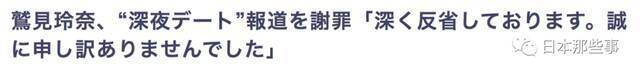 鷲見玲奈、“深夜デート”報道を謝罪「深く反省しております。誠に申し訳ありませんでした」

日本那些事